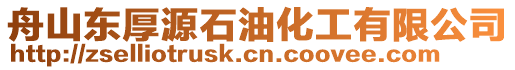 舟山东厚源石油化工有限公司
http://zselliotrusk.cn.coovee.com